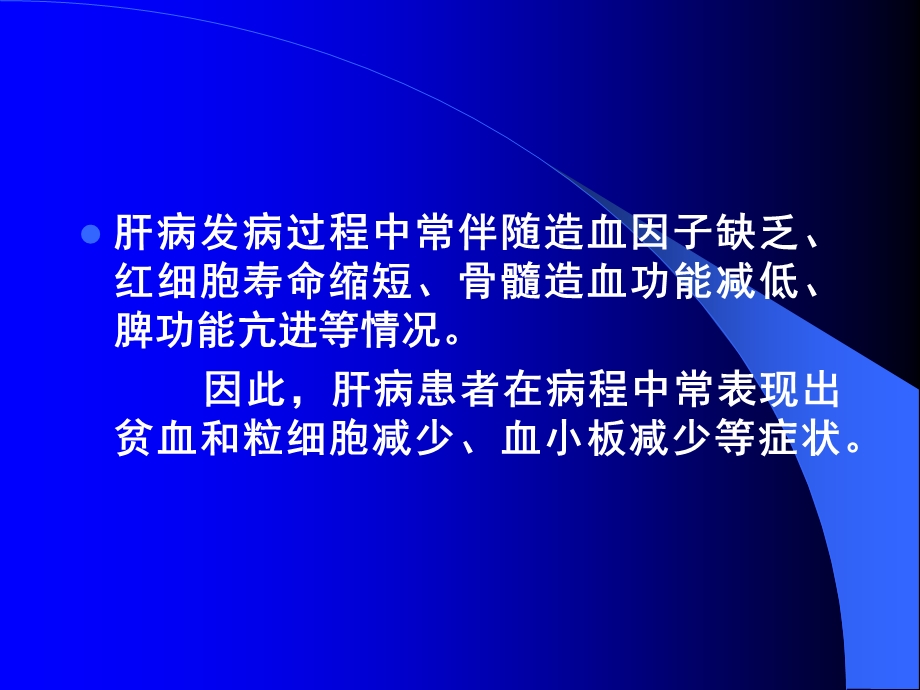 肝病发病过程中常伴随造血因子缺乏、红细胞寿命缩短、骨髓造血功能减低、脾功能亢进等情况。

因此，肝病患者在病程中常表现出贫血和粒细胞减少、血小板减少等症状。